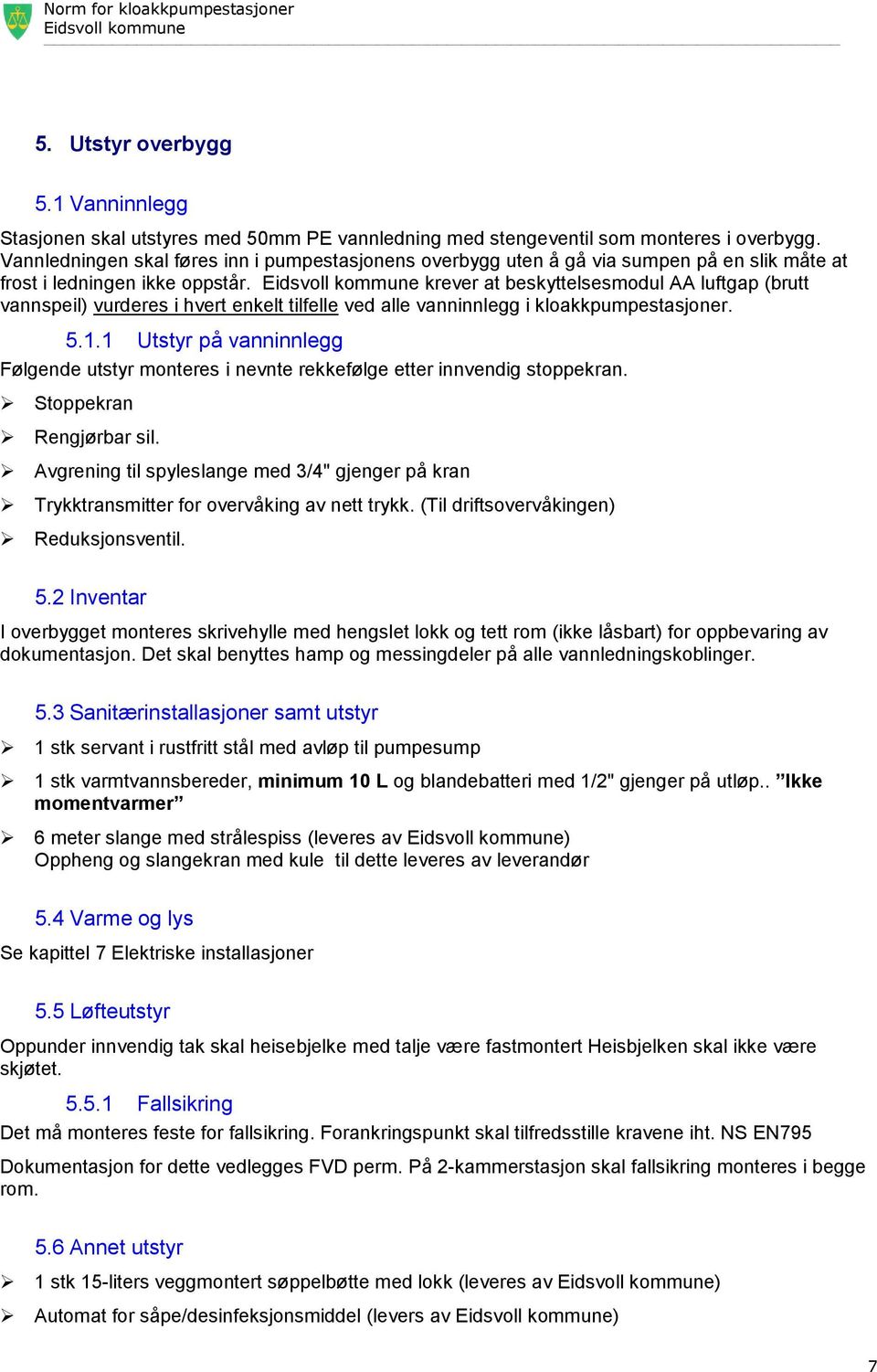 Norm for kloakkpumpestasjoner
Eidsvoll kommune

5. Utstyr overbygg

5.1 Vanninnlegg

Stasjonen skal utstyres med 50mm PE vannledning med stengeventil som monteres i overbygg. Vannledningen skal føres inn i pumpestasjonens overbygg uten å gå via sumpen på en slik måte at frost i ledningen ikke oppstår. Eidsvoll kommune krever at beskyttelsesmodul AA luftgap (brutt vannspeil) vurderes i hvert enkelt tilfelle ved alle vanninnlegg i kloakkpumpestasjoner.

5.1.1 Utstyr på vanninnlegg

Følgende utstyr monteres i nevnte rekkefølge etter innvendig stoppekran.

➢ Stoppekran

➢ Rengjørbar sil.

➢ Avgrening til spyleslange med 3/4" gjenger på kran

➢ Trykktransmitter for overvåking av nett trykk. (Til driftsovervåkingen)

➢ Reduksjonsventil.

5.2 Inventar

I overbygget monteres skrivehylle med hengslet lokk og tett rom (ikke låsbart) for oppbevaring av dokumentasjon. Det skal benyttes hamp og messingdeler på alle vannledningskoblinger.

5.3 Sanitærinstallasjoner samt utstyr

➢ 1 stk servant i rustfritt stål med avløp til pumpesump

➢ 1 stk varmtvannsbereder, minimum 10 L og blandebatteri med 1/2" gjenger på utløp.. ”Ikke momentvarmer”

➢ 6 meter slange med strålespiss (leveres av Eidsvoll kommune)
Oppheng og slangekran med kule til dette leveres av leverandør

5.4 Varme og lys

Se kapittel 7 Elektriske installasjoner

5.5 Løfteutstyr

Oppunder innvendig tak skal heisebjelke med talje være fastmontert Heisbjelken skal ikke være skjøtet.

5.5.1 Fallsikring

Det må monteres feste for fallsikring. Forankringspunkt skal tilfredsstille kravene iht. NS EN795

Dokumentasjon for dette vedlegges FVD perm. På 2-kammerstasjon skal fallsikring monteres i begge rom.

5.6 Annet utstyr

➢ 1 stk 15-liters veggmontert søppelbøtte med lokk (leveres av Eidsvoll kommune)

➢ Automat for såpe/desinfeksjonsmiddel (levers av Eidsvoll kommune)

7